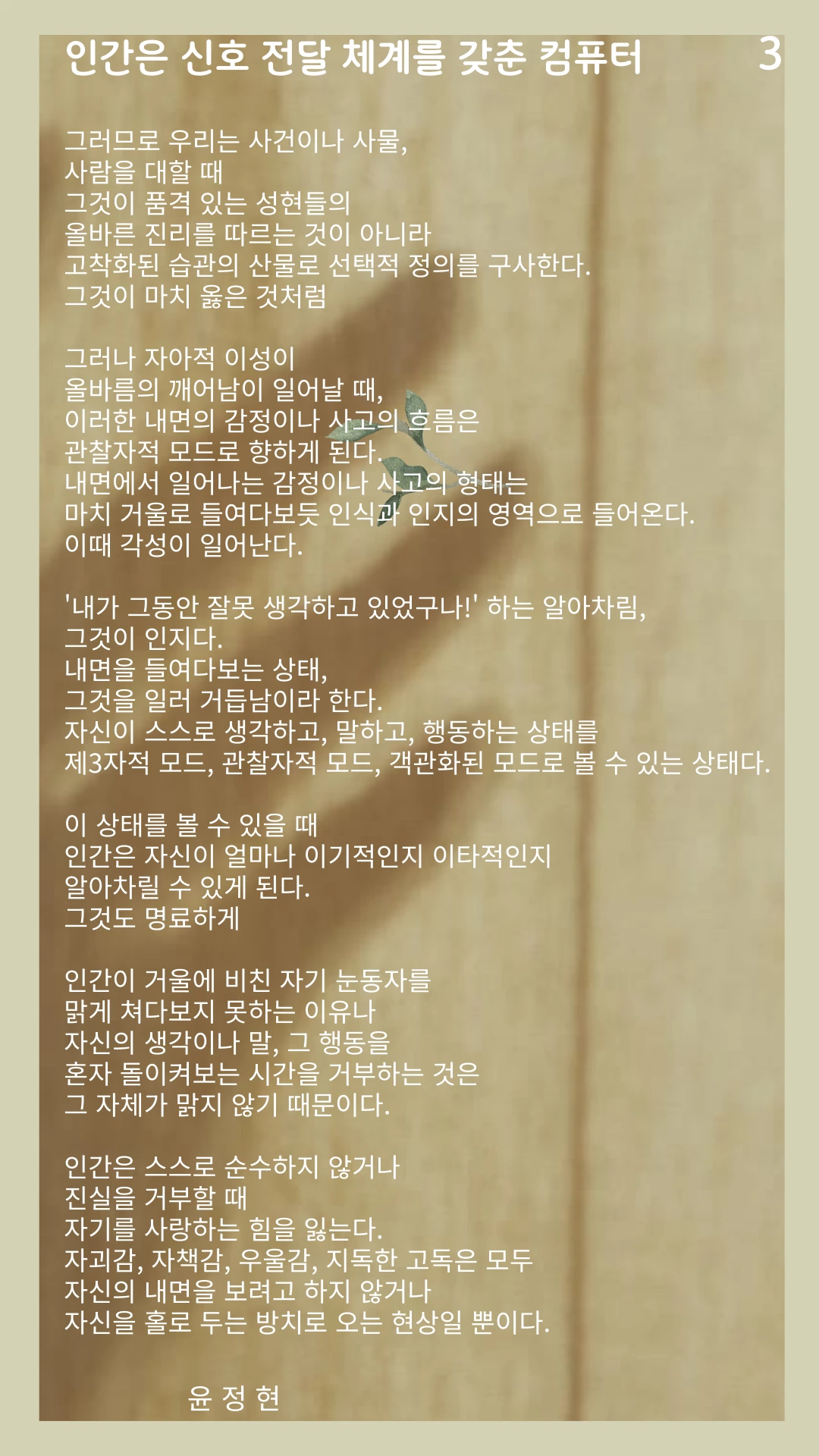 인간은 신호 전달 체계를 갖춘 컴퓨터 3

그러므로 우리는 사건이나 사물,
사람을 대할 때
그것이 품격 있는 성현들의
올바른 진리를 따르는 것이 아니라
고착화된 습관의 산물로 선택적 정의를 구사한다.
그것이 마치 옳은 것처럼

그러나 자아적 이성이
올바름의 깨어남이 일어날 때,
이러한 내면의 감정이나 사고의 흐름은
관찰자적 모드로 향하게 된다.
내면에서 일어나는 감정이나 사고의 형태는
마치 거울로 들여다보듯 인식과 인지의 영역으로 들어온다.
이때 각성이 일어난다.

'내가 그동안 잘못 생각하고 있었구나!' 하는 알아차림,
그것이 인지다.
내면을 들여다보는 상태,
그것을 일러 거듭남이라 한다.
자신이 스스로 생각하고, 말하고, 행동하는 상태를
제3자적 모드, 관찰자적 모드, 객관화된 모드로 볼 수 있는 상태다.

이 상태를 볼 수 있을 때
인간은 자신이 얼마나 이기적인지 이타적인지
알아차릴 수 있게 된다.
그것도 명료하게

인간이 거울에 비친 자기 눈동자를
맑게 쳐다보지 못하는 이유나
자신의 생각이나 말, 그 행동을
혼자 돌이켜보는 시간을 거부하는 것은
그 자체가 맑지 않기 때문이다.

인간은 스스로 순수하지 않거나
진실을 거부할 때
자기를 사랑하는 힘을 잃는다.
자괴감, 자책감, 우울감, 지독한 고독은 모두
자신의 내면을 보려고 하지 않거나
자신을 홀로 두는 방치로 오는 현상일 뿐이다.

윤 정 현